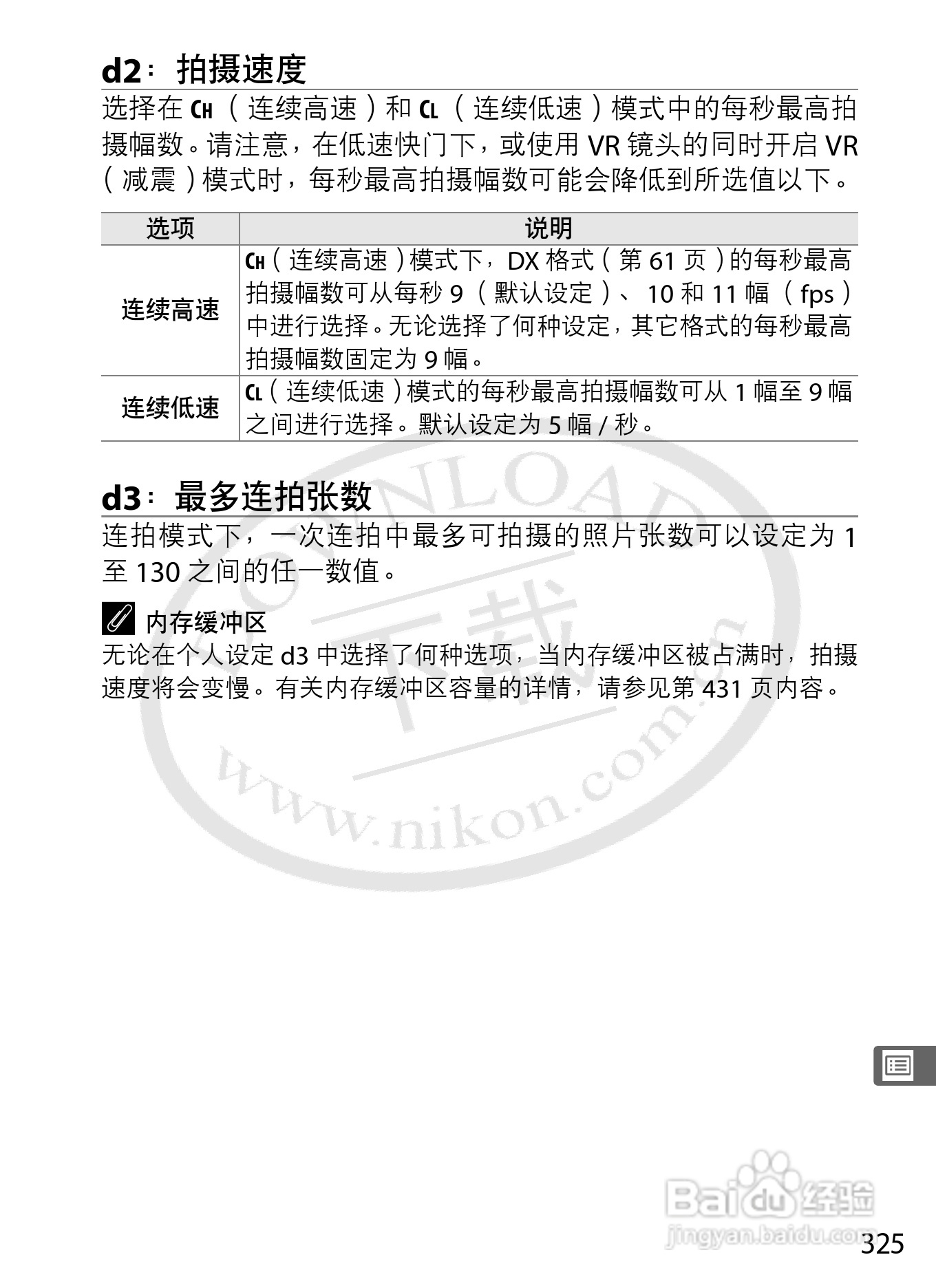 d2：拍摄速度

选择在CH（连续高速）和CL（连续低速）模式中的每秒最高拍摄幅数。请注意，在低速快门下，或使用VR镜头的同时开启VR（减震）模式时，每秒最高拍摄幅数可能会降低到所选值以下。

| 选项 | 说明 |
|---|---|
| 连续高速 | CH（连续高速）模式下，DX格式（第61页）的每秒最高拍摄幅数可从每秒9（默认设定）、10和11幅（fps）中进行选择。无论选择了何种设定，其它格式的每秒最高拍摄幅数固定为9幅。 |
| 连续低速 | CL（连续低速）模式的每秒最高拍摄幅数可从1幅至9幅之间进行选择。默认设定为5幅/秒。 |

d3：最多连拍张数

连拍模式下，一次连拍中最多可拍摄的照片张数可以设定为1至130之间的任一数值。

内存缓冲区

无论在个人设定d3中选择了何种选项，当内存缓冲区被占满时，拍摄速度将会变慢。有关内存缓冲区容量的详情，请参见第431页内容。

325

DOWNLOAD 下载 www.nikon.com.cn

Baidu经验 jingyan.baidu.com